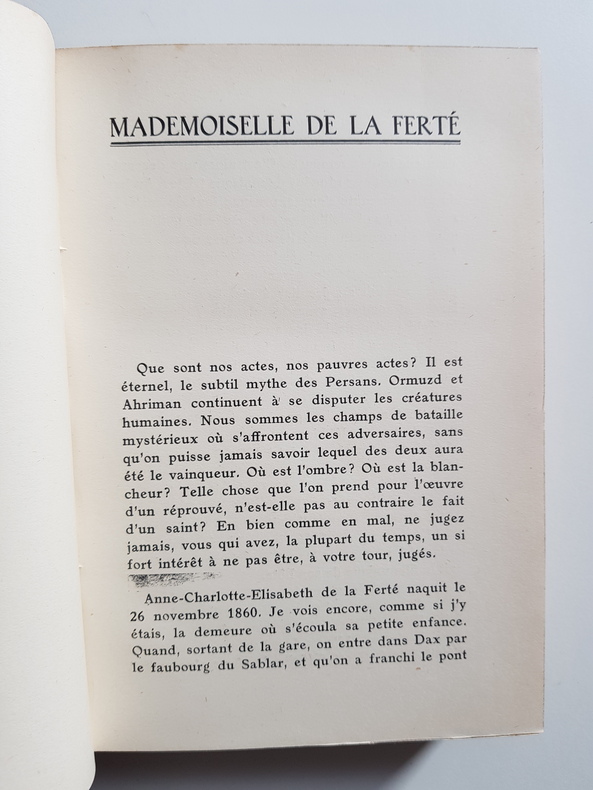 MADEMOISELLE DE LA FERTÉ

Que sont nos actes, nos pauvres actes? Il est éternel, le subtil mythe des Persans. Ormuzd et Ahriman continuent à se disputer les créatures humaines. Nous sommes les champs de bataille mystérieux où s'affrontent ces adversaires, sans qu'on puisse jamais savoir lequel des deux aura été le vainqueur. Où est l'ombre? Où est la blancheur? Telle chose que l'on prend pour l'œuvre d'un réprouvé, n'est-elle pas au contraire le fait d'un saint? En bien comme en mal, ne jugez jamais, vous qui avez, la plupart du temps, un si fort intérêt à ne pas être, à votre tour, jugés.

Anne-Charlotte-Elisabeth de la Ferté naquit le 26 novembre 1860. Je vois encore, comme si j'y étais, la demeure où s'écoula sa petite enfance. Quand, sortant de la gare, on entre dans Dax par le faubourg du Sablar, et qu'on a franchi le pont